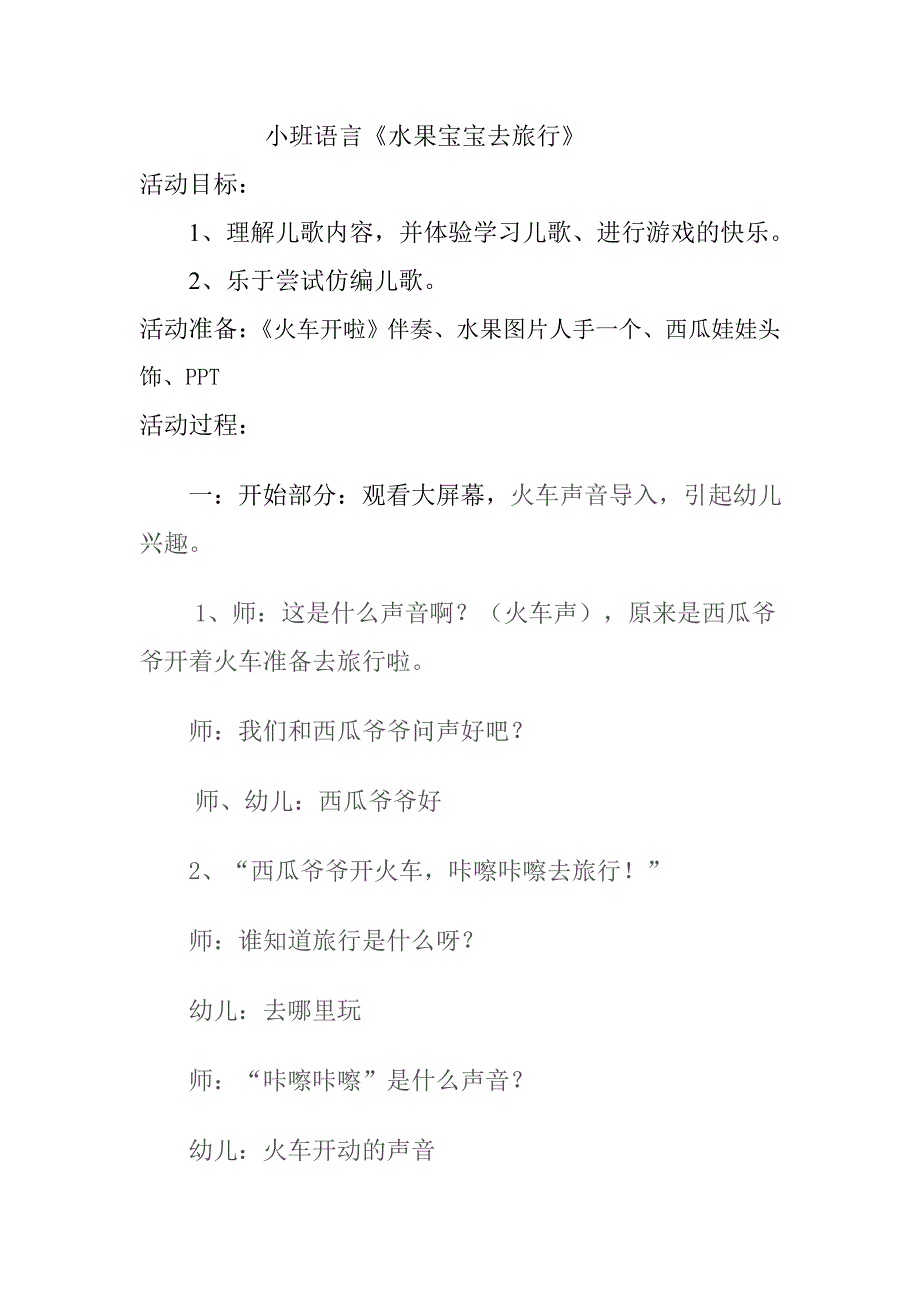 小班语言《水果宝宝去旅行》

活动目标：

1、理解儿歌内容，并体验学习儿歌、进行游戏的快乐。

2、乐于尝试仿编儿歌。

活动准备：《火车开啦》伴奏、水果图片人手一个、西瓜娃娃头饰、PPT

活动过程：

一：开始部分：观看大屏幕，火车声音导入，引起幼儿兴趣。

1、师：这是什么声音啊？（火车声），原来是西瓜爷爷开着火车准备去旅行啦。

师：我们和西瓜爷爷问声好吧？

师、幼儿：西瓜爷爷好

2、“西瓜爷爷开火车，咔嚓咔嚓去旅行！”

师：谁知道旅行是什么呀？

幼儿：去哪里玩

师：“咔嚓咔嚓”是什么声音？

幼儿：火车开动的声音